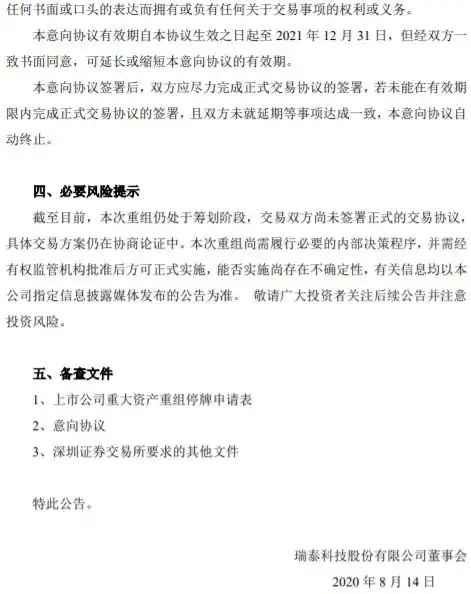 任何书面或口头的表达而拥有或负有任何关于交易事项的权利或义务。

本意向协议有效期自本协议生效之日起至 2021 年 12 月 31 日，但经双方一致书面同意，可延长或缩短本意向协议的有效期。

本意向协议签署后，双方应尽力完成正式交易协议的签署，若未能在有效期限内完成正式交易协议的签署，且双方未就延期等事项达成一致，本意向协议自动终止。

四、必要风险提示

截至目前，本次重组仍处于筹划阶段，交易双方尚未签署正式的交易协议，具体交易方案仍在协商论证中。本次重组尚需履行必要的内部决策程序，并需经有权监管机构批准后方可正式实施，能否实施尚存在不确定性，有关信息均以本公司指定信息披露媒体发布的公告为准。 敬请广大投资者关注后续公告并注意投资风险。

五、备查文件

1、上市公司重大资产重组停牌申请表

2、意向协议

3、深圳证券交易所要求的其他文件

特此公告。

瑞泰科技股份有限公司董事会

2020 年 8 月 14 日